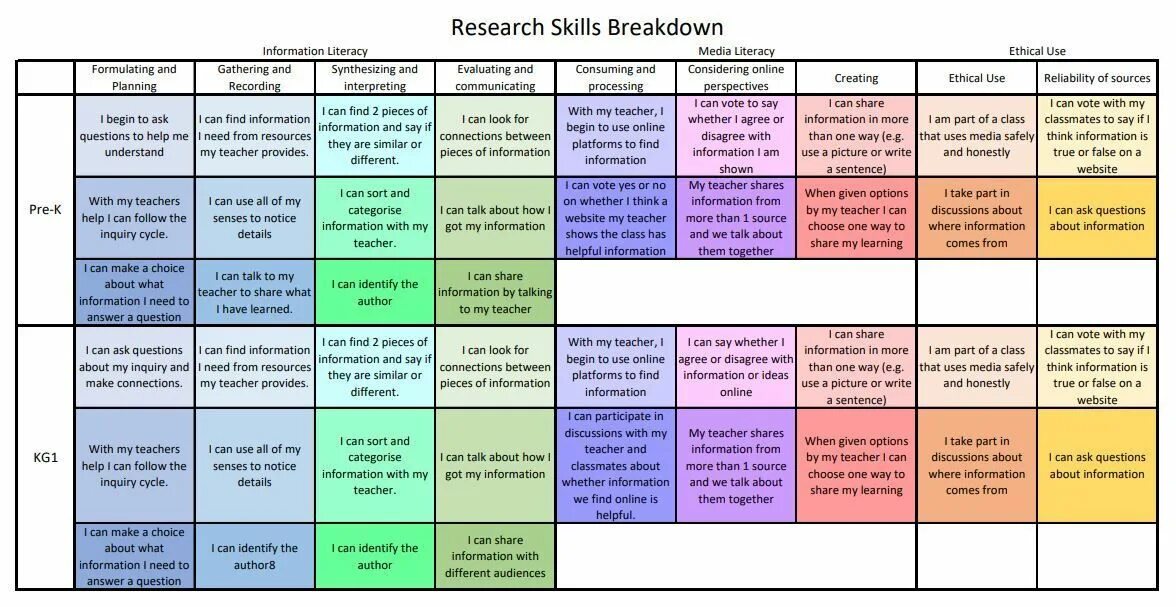 Research Skills Breakdown

| | Information Literacy | | | | Media Literacy | | | Ethical Use | |
|---|---|---|---|---|---|---|---|---|---|
| | Formulating and Planning | Gathering and Recording | Synthesizing and interpreting | Evaluating and communicating | Consuming and processing | Considering online perspectives | Creating | Ethical Use | Reliability of sources |
| Pre-K | I begin to ask questions to help me understand | I can find information I need from resources my teacher provides. | I can find 2 pieces of information and say if they are similar or different. | I can look for connections between pieces of information | With my teacher, I begin to use online platforms to find information | I can vote to say whether I agree or disagree with information I am shown | I can share information in more than one way (e.g. use a picture or write a sentence) | I am part of a class that uses media safely and honestly | I can vote with my classmates to say if I think information is true or false on a website |
| | With my teachers help I can follow the inquiry cycle. | I can use all of my senses to notice details | I can sort and categorise information with my teacher. | I can talk about how I got my information | I can vote yes or no on whether I think a website my teacher shows the class has helpful information | My teacher shares information from more than 1 source and we talk about them together | When given options by my teacher I can choose one way to share my learning | I take part in discussions about where information comes from | I can ask questions about information |
| | I can make a choice about what information I need to answer a question | I can talk to my teacher to share what I have learned. | I can identify the author | I can share information by talking to my teacher | | | | | |
| KG1 | I can ask questions about my inquiry and make connections. | I can find information I need from resources my teacher provides. | I can find 2 pieces of information and say if they are similar or different. | I can look for connections between pieces of information | With my teacher, I begin to use online platforms to find information | I can say whether I agree or disagree with information or ideas online | I can share information in more than one way (e.g. use a picture or write a sentence) | I am part of a class that uses media safely and honestly | I can vote with my classmates to say if I think information is true or false on a website |
| | With my teachers help I can follow the inquiry cycle. | I can use all of my senses to notice details | I can sort and categorise information with my teacher. | I can talk about how I got my information | I can participate in discussions with my teacher and classmates about whether information we find online is helpful. | My teacher shares information from more than 1 source and we talk about them together | When given options by my teacher I can choose one way to share my learning | I take part in discussions about where information comes from | I can ask questions about information |
| | I can make a choice about what information I need to answer a question | I can identify the author8 | I can identify the author | I can share information with different audiences | | | | | |